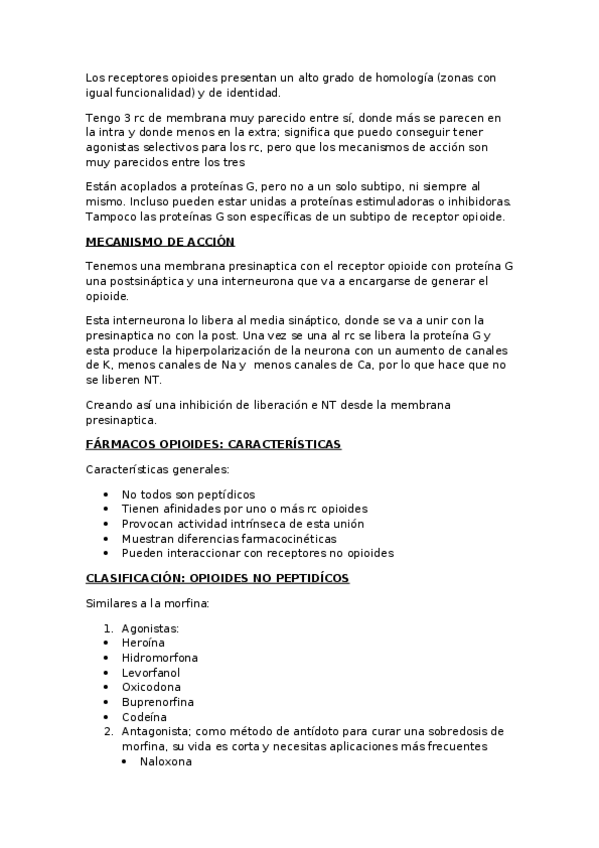 Los receptores opioides presentan un alto grado de homología (zonas con igual funcionalidad) y de identidad.

Tengo 3 rc de membrana muy parecido entre sí, donde más se parecen en la intra y donde menos en la extra; significa que puedo conseguir tener agonistas selectivos para los rc, pero que los mecanismos de acción son muy parecidos entre los tres

Están acoplados a proteínas G, pero no a un solo subtipo, ni siempre al mismo. Incluso pueden estar unidas a proteínas estimuladoras o inhibidoras. Tampoco las proteínas G son específicas de un subtipo de receptor opioide.

MECANISMO DE ACCIÓN

Tenemos una membrana presinaptica con el receptor opioide con proteína G una postsináptica y una interneurona que va a encargarse de generar el opioide.

Esta interneurona lo libera al media sináptico, donde se va a unir con la presinaptica no con la post. Una vez se una al rc se libera la proteína G y esta produce la hiperpolarización de la neurona con un aumento de canales de K, menos canales de Na y menos canales de Ca, por lo que hace que no se liberen NT.

Creando así una inhibición de liberación e NT desde la membrana presinaptica.

FÁRMACOS OPIOIDES: CARACTERÍSTICAS

Características generales:

• No todos son peptídicos
• Tienen afinidades por uno o más rc opioides
• Provocan actividad intrínseca de esta unión
• Muestran diferencias farmacocinéticas
• Pueden interaccionar con receptores no opioides

CLASIFICACIÓN: OPIOIDES NO PEPTIDÍCOS

Similares a la morfina:

1. Agonistas:
• Heroína
• Hidromorfona
• Levorfanol
• Oxicodona
• Buprenorfina
• Codeína
2. Antagonista; como método de antídoto para curar una sobredosis de morfina, su vida es corta y necesitas aplicaciones más frecuentes
• Naloxona